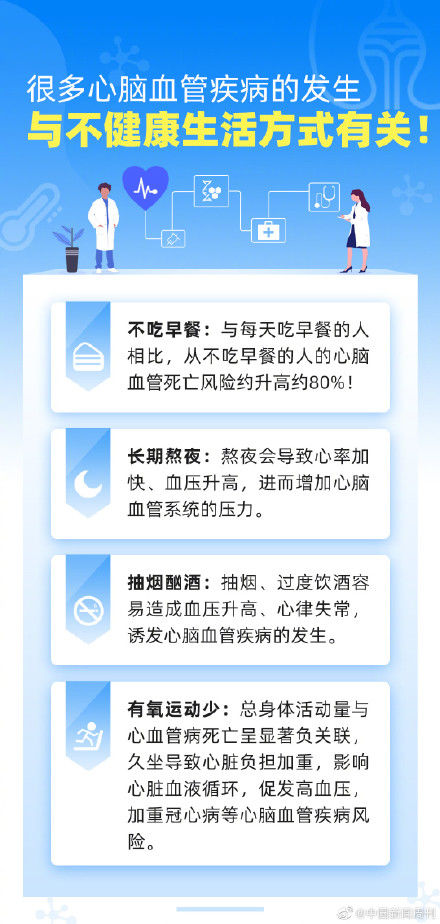 很多心脑血管疾病的发生

与不健康生活方式有关！

不吃早餐：与每天吃早餐的人相比，从不吃早餐的人的心脑血管死亡风险约升高约80%！

长期熬夜：熬夜会导致心率加快、血压升高，进而增加心脑血管系统的压力。

抽烟酗酒：抽烟、过度饮酒容易造成血压升高、心律失常，诱发心脑血管疾病的发生。

有氧运动少：总身体活动量与心血管病死亡呈显著负关联，久坐导致心脏负担加重，影响心脏血液循环，促发高血压，加重冠心病等心脑血管疾病风险。

@中国新闻周刊